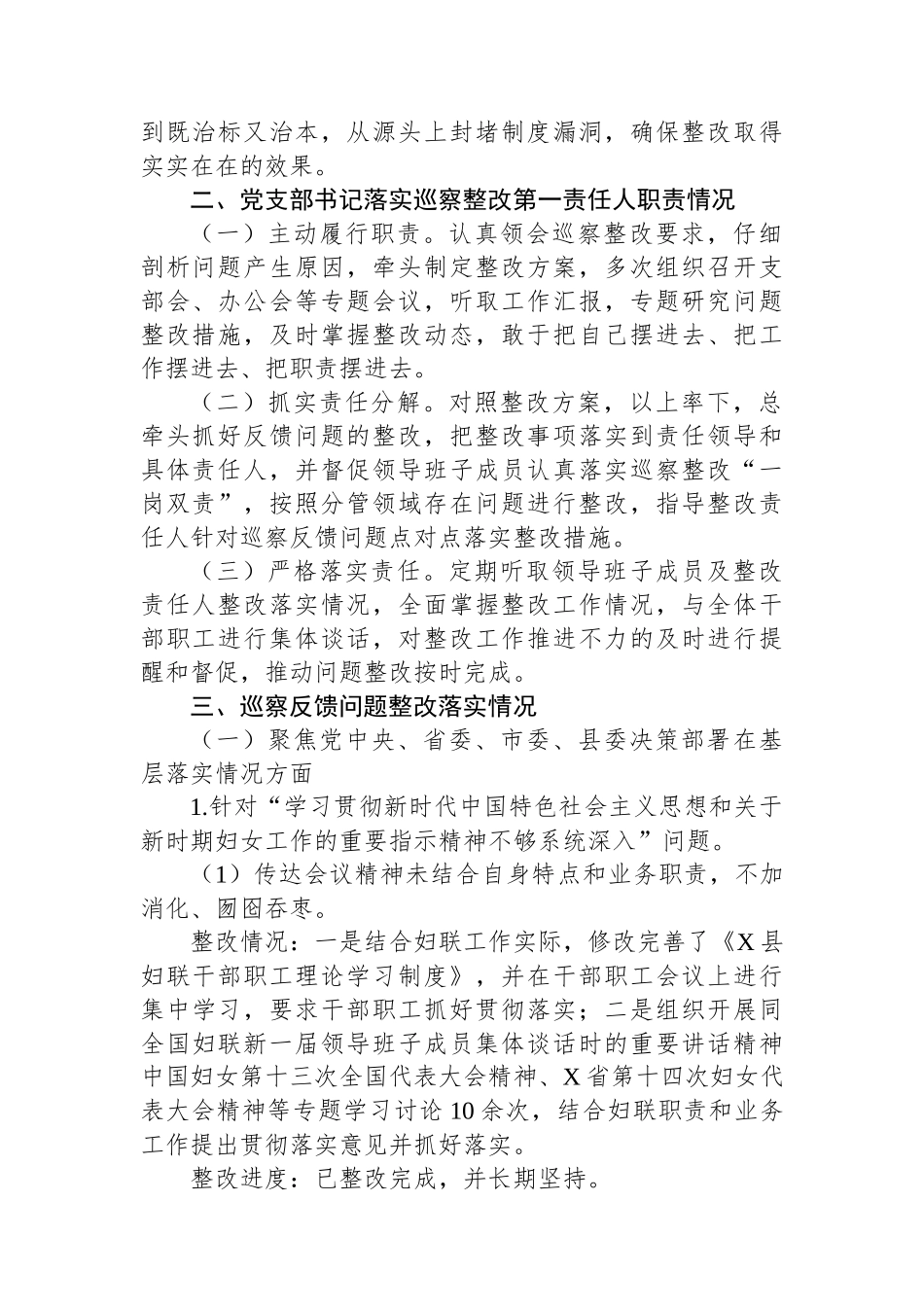 到既治标又治本，从源头上封堵制度漏洞，确保整改取得实实在在的效果。

二、党支部书记落实巡察整改第一责任人职责情况

（一）主动履行职责。认真领会巡察整改要求，仔细剖析问题产生原因，牵头制定整改方案，多次组织召开支部会、办公会等专题会议，听取工作汇报，专题研究问题整改措施，及时掌握整改动态，敢于把自己摆进去、把工作摆进去、把职责摆进去。

（二）抓实责任分解。对照整改方案，以上率下，总牵头抓好反馈问题的整改，把整改事项落实到责任领导和具体责任人，并督促领导班子成员认真落实巡察整改“一岗双责”，按照分管领域存在问题进行整改，指导整改责任人针对巡察反馈问题点对点落实整改措施。

（三）严格落实责任。定期听取领导班子成员及整改责任人整改落实情况，全面掌握整改工作情况，与全体干部职工进行集体谈话，对整改工作推进不力的及时进行提醒和督促，推动问题整改按时完成。

三、巡察反馈问题整改落实情况

（一）聚焦党中央、省委、市委、县委决策部署在基层落实情况方面

1.针对“学习贯彻新时代中国特色社会主义思想和关于新时期妇女工作的重要指示精神不够系统深入”问题。

（1）传达会议精神未结合自身特点和业务职责，不加消化、囫囵吞枣。

整改情况：一是结合妇联工作实际，修改完善了《X县妇联干部职工理论学习制度》，并在干部职工会议上进行集中学习，要求干部职工抓好贯彻落实；二是组织开展同全国妇联新一届领导班子成员集体谈话时的重要讲话精神中国妇女第十三次全国代表大会精神、X省第十四次妇女代表大会精神等专题学习讨论10余次，结合妇联职责和业务工作提出贯彻落实意见并抓好落实。

整改进度：已整改完成，并长期坚持。